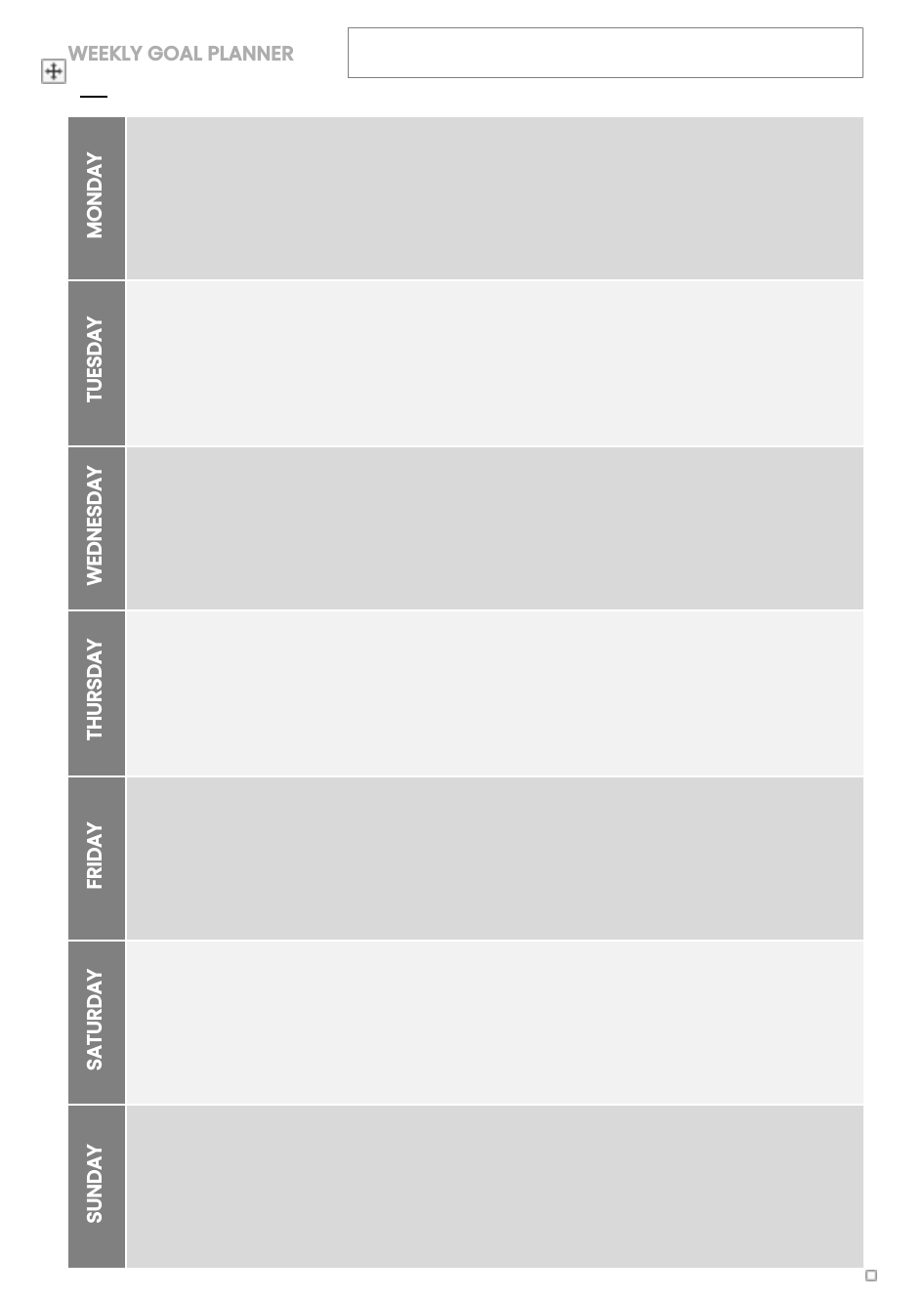 WEEKLY GOAL PLANNER

MONDAY

TUESDAY

WEDNESDAY

THURSDAY

FRIDAY

SATURDAY

SUNDAY